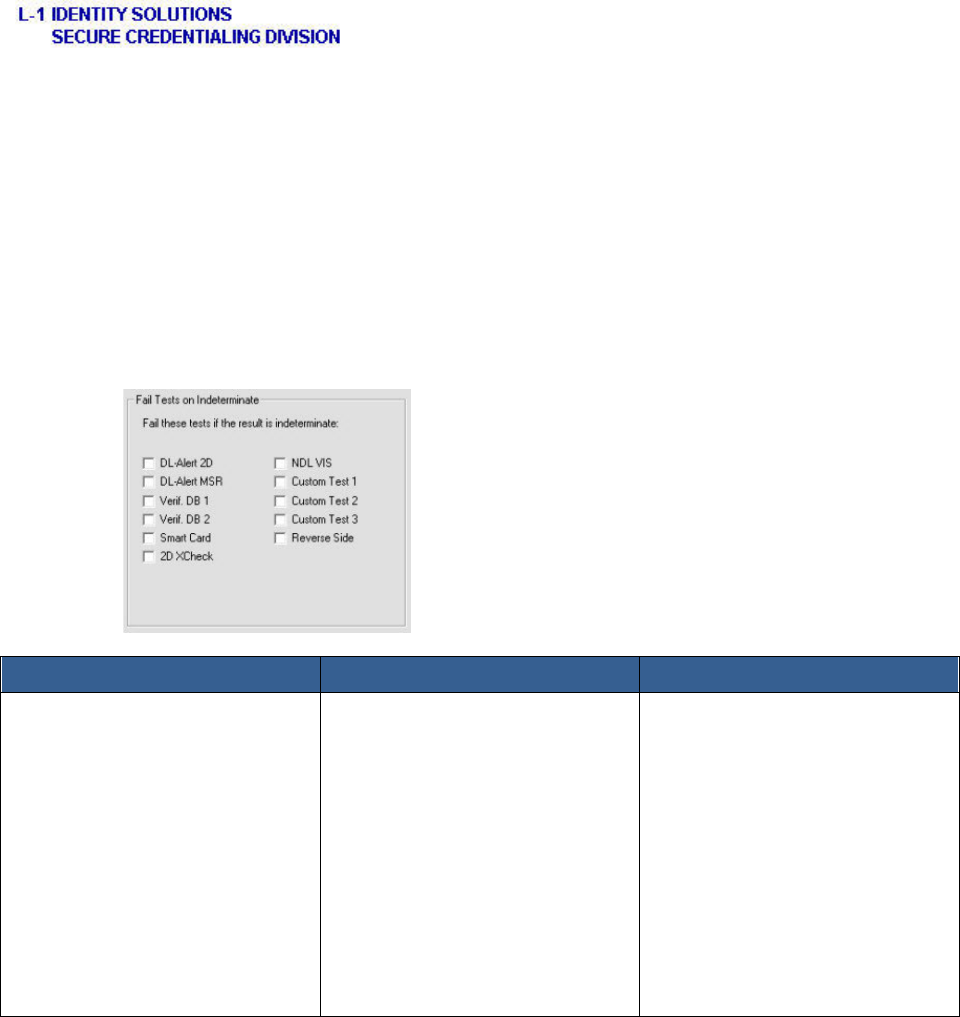 L-1 IDENTITY SOLUTIONS
SECURE CREDENTIALING DIVISION

Fail Tests on Indeterminate

Fail these tests if the result is indeterminate:

DL-Alert 2D
DL-Alert MSR
Verif. DB 1
Verif. DB 2
Smart Card
2D XCheck

NDL VIS
Custom Test 1
Custom Test 2
Custom Test 3
Reverse Side